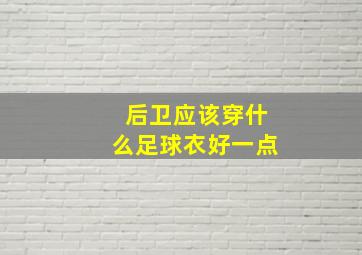 后卫应该穿什么足球衣好一点